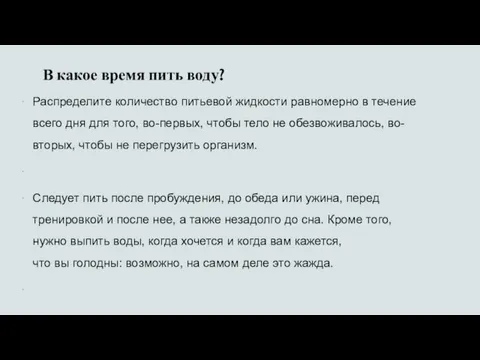 В какое время пить воду?

Распределите количество питьевой жидкости равномерно в течение всего дня для того, во-первых, чтобы тело не обезвоживалось, во-вторых, чтобы не перегрузить организм.

Следует пить после пробуждения, до обеда или ужина, перед тренировкой и после нее, а также незадолго до сна. Кроме того, нужно выпить воды, когда хочется и когда вам кажется, что вы голодны: возможно, на самом деле это жажда.